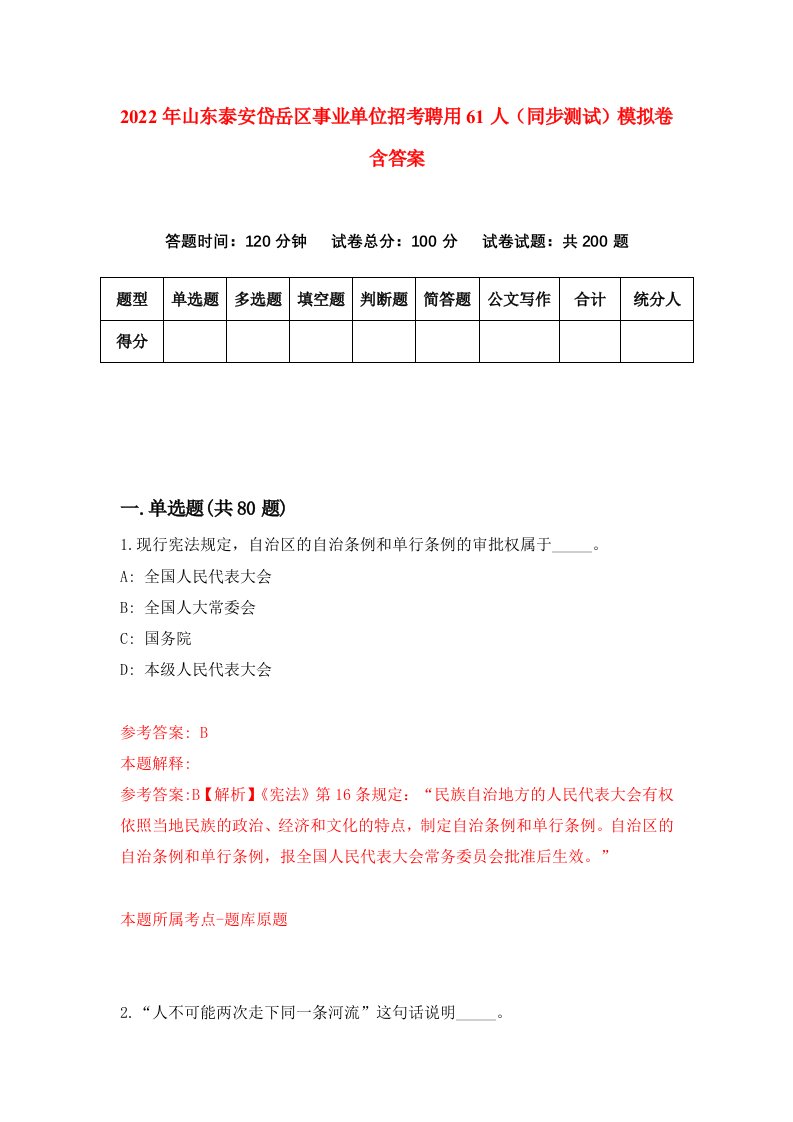 2022年山东泰安岱岳区事业单位招考聘用61人（同步测试）模拟卷含答案

答题时间：120分钟　试卷总分：100分　试卷试题：共200题

| 题型 | 单选题 | 多选题 | 填空题 | 判断题 | 简答题 | 公文写作 | 合计 | 统分人 |
|---|---|---|---|---|---|---|---|---|
| 得分 | | | | | | | | |

一.单选题(共80题)

1.现行宪法规定，自治区的自治条例和单行条例的审批权属于_____。
A: 全国人民代表大会
B: 全国人大常委会
C: 国务院
D: 本级人民代表大会

参考答案: B
本题解释:
参考答案:B【解析】《宪法》第16条规定：“民族自治地方的人民代表大会有权依照当地民族的政治、经济和文化的特点，制定自治条例和单行条例。自治区的自治条例和单行条例，报全国人民代表大会常务委员会批准后生效。”

本题所属考点-题库原题

2.“人不可能两次走下同一条河流”这句话说明_____。